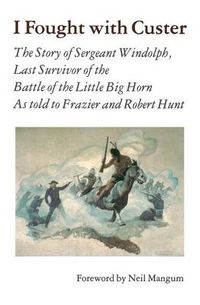 I Fought with Custer

The Story of Sergeant Windolph, Last Survivor of the Battle of the Little Big Horn As told to Frazier and Robert Hunt

Foreword by Neil Mangum